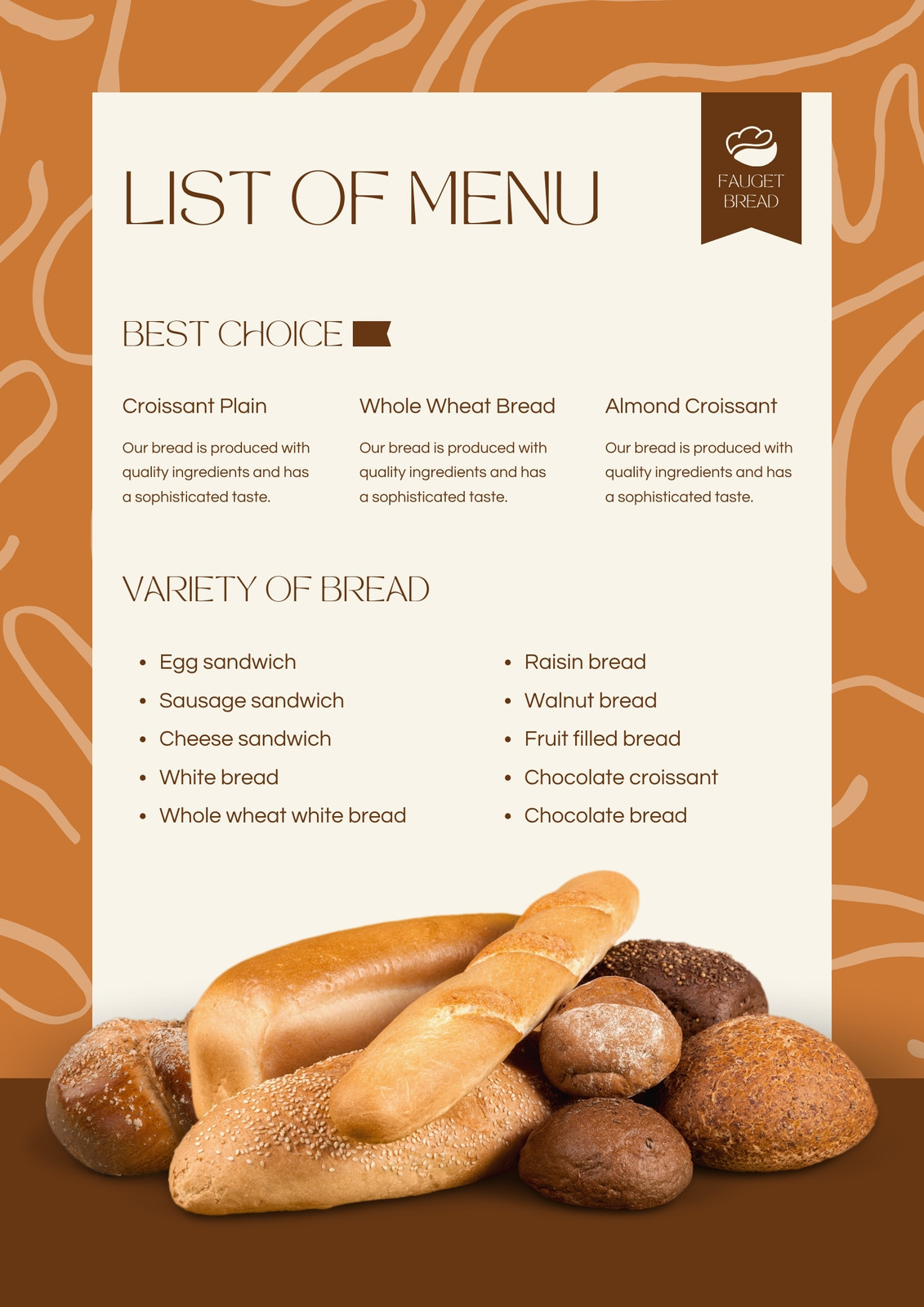 LIST OF MENU

FAUGET
BREAD

BEST CHOICE

Croissant Plain

Our bread is produced with quality ingredients and has a sophisticated taste.

Whole Wheat Bread

Our bread is produced with quality ingredients and has a sophisticated taste.

Almond Croissant

Our bread is produced with quality ingredients and has a sophisticated taste.

VARIETY OF BREAD

• Egg sandwich
• Sausage sandwich
• Cheese sandwich
• White bread
• Whole wheat white bread

• Raisin bread
• Walnut bread
• Fruit filled bread
• Chocolate croissant
• Chocolate bread